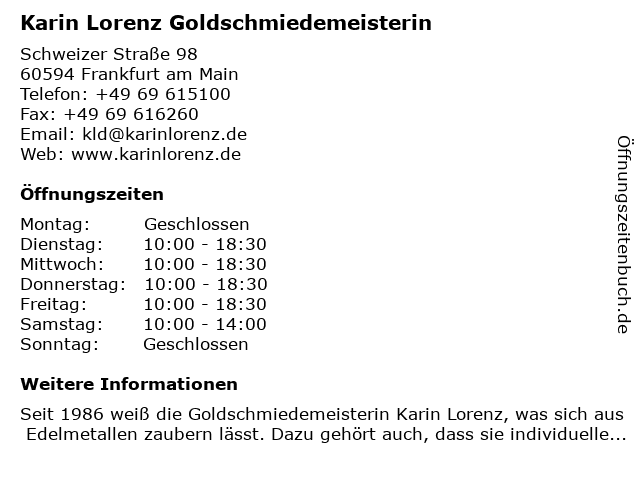 Karin Lorenz Goldschmiedemeisterin

Schweizer Straße 98
60594 Frankfurt am Main
Telefon: +49 69 615100
Fax: +49 69 616260
Email: kld@karinlorenz.de
Web: www.karinlorenz.de

Öffnungszeiten

| Montag: | Geschlossen |
|---|---|
| Dienstag: | 10:00 - 18:30 |
| Mittwoch: | 10:00 - 18:30 |
| Donnerstag: | 10:00 - 18:30 |
| Freitag: | 10:00 - 18:30 |
| Samstag: | 10:00 - 14:00 |
| Sonntag: | Geschlossen |

Weitere Informationen

Seit 1986 weiß die Goldschmiedemeisterin Karin Lorenz, was sich aus Edelmetallen zaubern lässt. Dazu gehört auch, dass sie individuelle...

Öffnungszeitenbuch.de